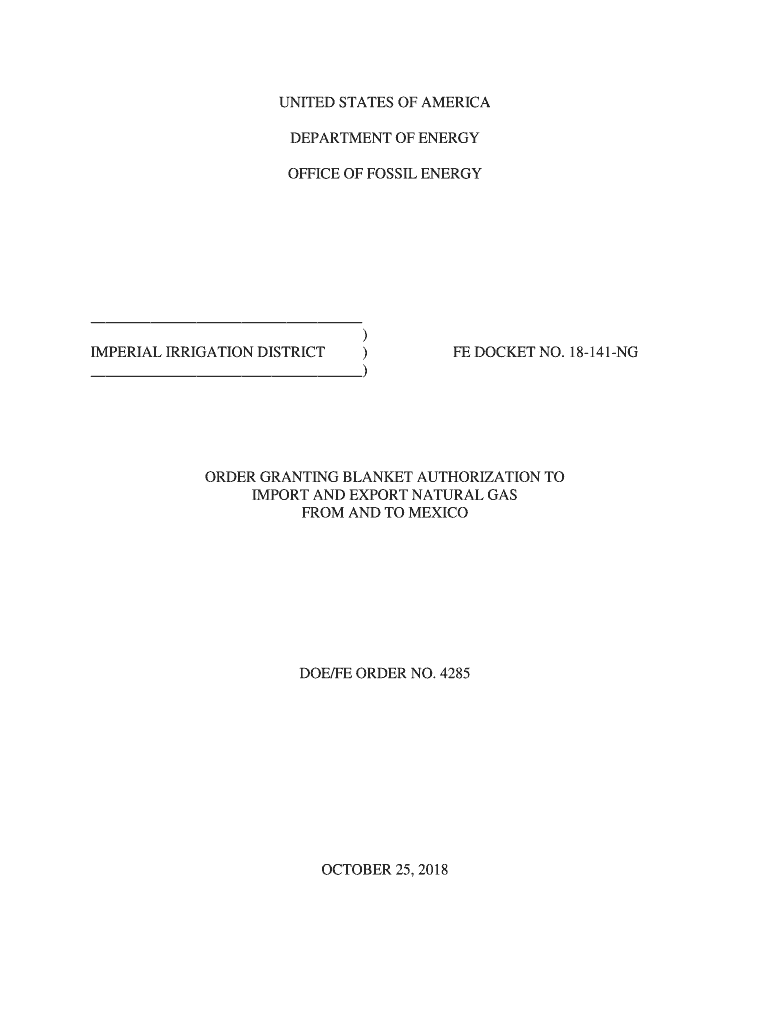 UNITED STATES OF AMERICA

DEPARTMENT OF ENERGY

OFFICE OF FOSSIL ENERGY

)
IMPERIAL IRRIGATION DISTRICT ) FE DOCKET NO. 18-141-NG
)

ORDER GRANTING BLANKET AUTHORIZATION TO IMPORT AND EXPORT NATURAL GAS FROM AND TO MEXICO

DOE/FE ORDER NO. 4285

OCTOBER 25, 2018